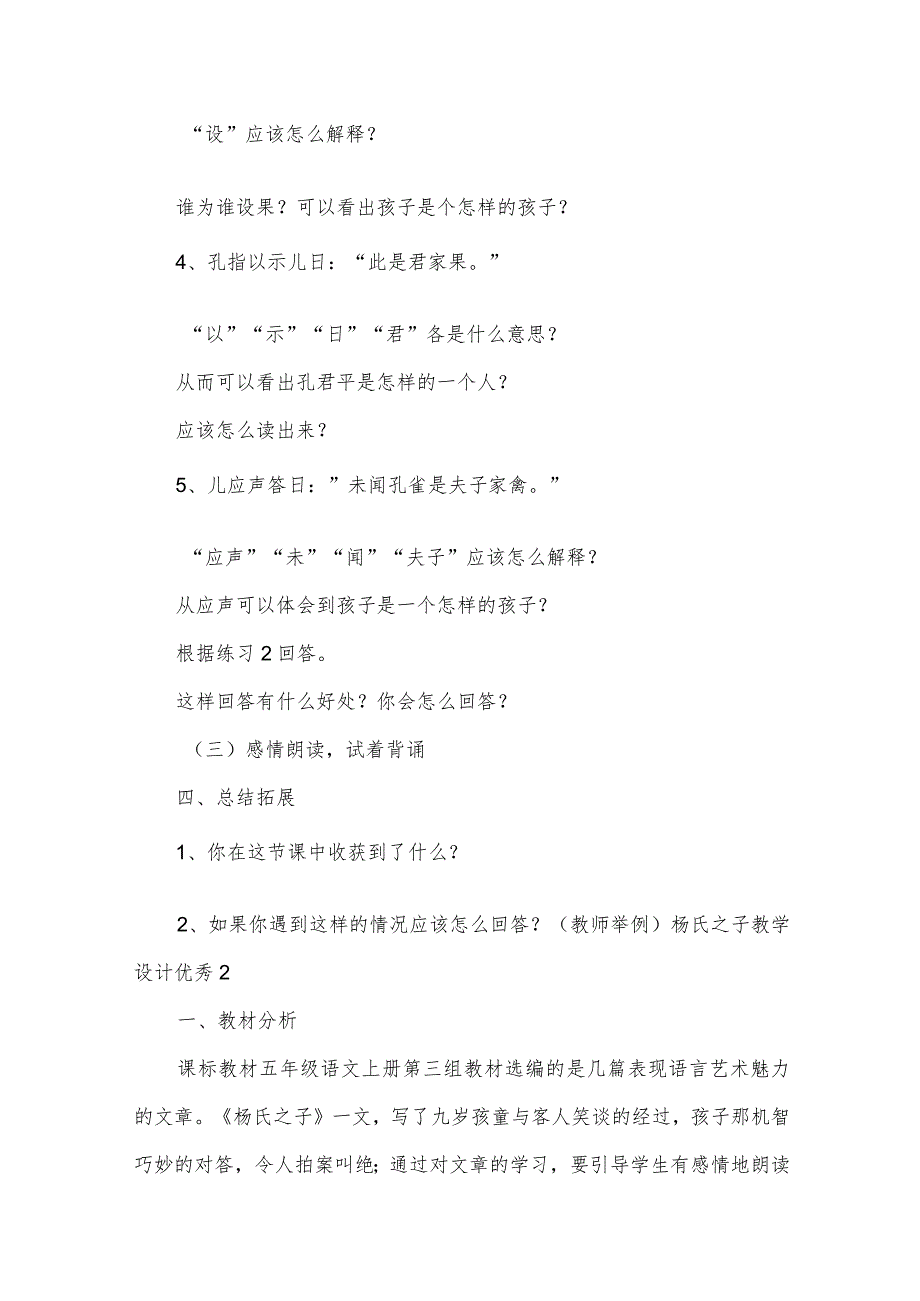 “设”应该怎么解释？

谁为谁设果？可以看出孩子是个怎样的孩子？

4、孔指以示儿日：“此是君家果。”

“以”“示”“日”“君”各是什么意思？

从而可以看出孔君平是怎样的一个人？

应该怎么读出来？

5、儿应声答日：”未闻孔雀是夫子家禽。”

“应声”“未”“闻”“夫子”应该怎么解释？

从应声可以体会到孩子是一个怎样的孩子？

根据练习2回答。

这样回答有什么好处？你会怎么回答？

（三）感情朗读，试着背诵

四、总结拓展

1、你在这节课中收获到了什么？

2、如果你遇到这样的情况应该怎么回答？（教师举例）杨氏之子教学设计优秀2

一、教材分析

课标教材五年级语文上册第三组教材选编的是几篇表现语言艺术魅力的文章。《杨氏之子》一文，写了九岁孩童与客人笑谈的经过，孩子那机智巧妙的对答，令人拍案叫绝；通过对文章的学习，要引导学生有感情地朗读